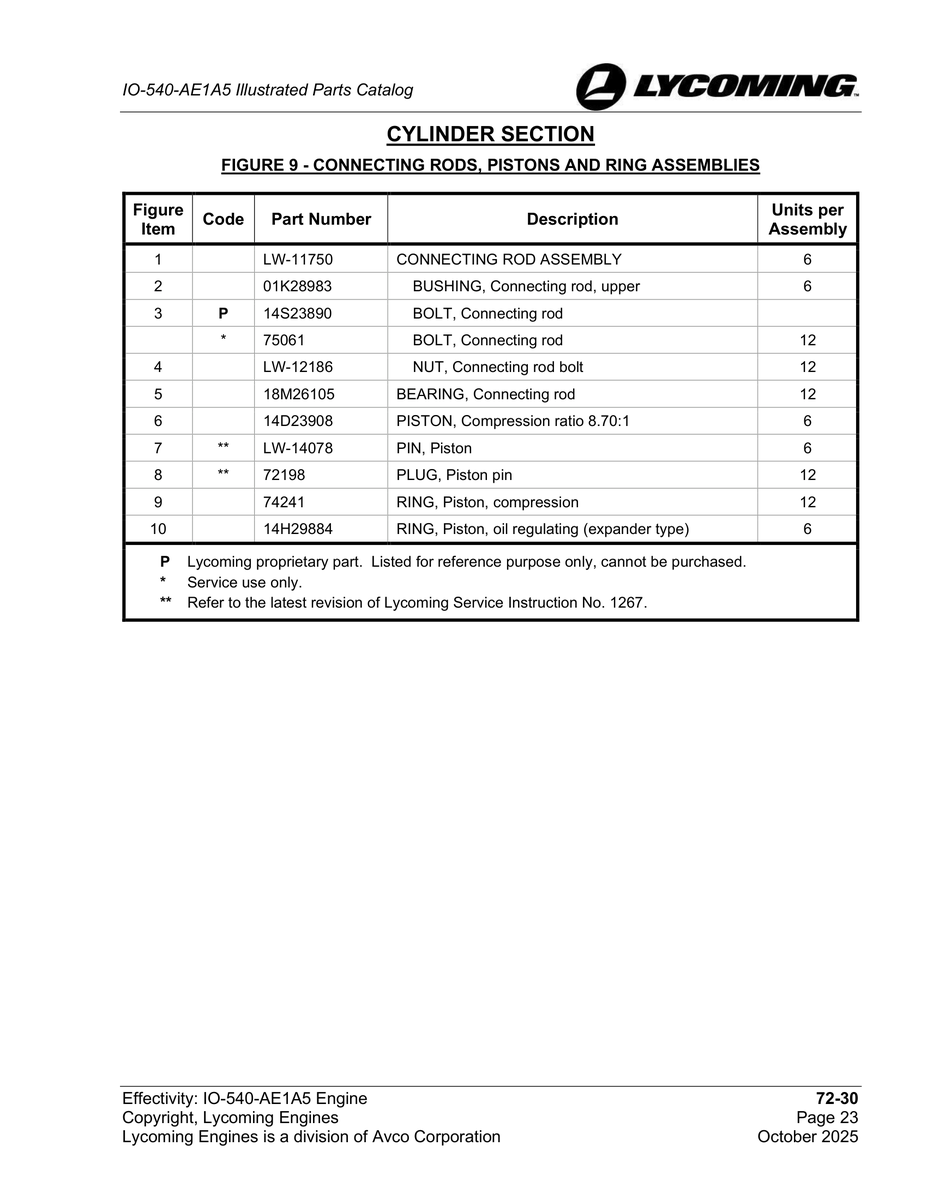 IO-540-AE1A5 Illustrated Parts Catalog

LYCOMING

CYLINDER SECTION

FIGURE 9 - CONNECTING RODS, PISTONS AND RING ASSEMBLIES

| Figure Item | Code | Part Number | Description | Units per Assembly |
|---|---|---|---|---|
| 1 | | LW-11750 | CONNECTING ROD ASSEMBLY | 6 |
| 2 | | 01K28983 | BUSHING, Connecting rod, upper | 6 |
| 3 | P | 14S23890 | BOLT, Connecting rod | |
| | * | 75061 | BOLT, Connecting rod | 12 |
| 4 | | LW-12186 | NUT, Connecting rod bolt | 12 |
| 5 | | 18M26105 | BEARING, Connecting rod | 12 |
| 6 | | 14D23908 | PISTON, Compression ratio 8.70:1 | 6 |
| 7 | ** | LW-14078 | PIN, Piston | 6 |
| 8 | ** | 72198 | PLUG, Piston pin | 12 |
| 9 | | 74241 | RING, Piston, compression | 12 |
| 10 | | 14H29884 | RING, Piston, oil regulating (expander type) | 6 |

P Lycoming proprietary part. Listed for reference purpose only, cannot be purchased.
* Service use only.
** Refer to the latest revision of Lycoming Service Instruction No. 1267.

Effectivity: IO-540-AE1A5 Engine
Copyright, Lycoming Engines
Lycoming Engines is a division of Avco Corporation

72-30
Page 23
October 2025